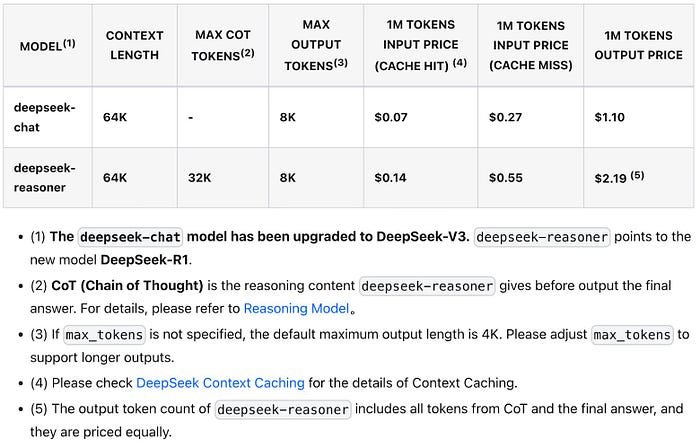 | MODEL$^{(1)}$ | CONTEXT LENGTH | MAX COT TOKENS$^{(2)}$ | MAX OUTPUT TOKENS$^{(3)}$ | 1M TOKENS INPUT PRICE (CACHE HIT) $^{(4)}$ | 1M TOKENS INPUT PRICE (CACHE MISS) | 1M TOKENS OUTPUT PRICE |
|---|---|---|---|---|---|---|
| deepseek-chat | 64K | - | 8K | \$0.07 | \$0.27 | \$1.10 |
| deepseek-reasoner | 64K | 32K | 8K | \$0.14 | \$0.55 | \$2.19 $^{(5)}$ |

• (1) The deepseek-chat model has been upgraded to DeepSeek-V3. deepseek-reasoner points to the new model DeepSeek-R1.

• (2) CoT (Chain of Thought) is the reasoning content deepseek-reasoner gives before output the final answer. For details, please refer to Reasoning Model。

• (3) If max_tokens is not specified, the default maximum output length is 4K. Please adjust max_tokens to support longer outputs.

• (4) Please check DeepSeek Context Caching for the details of Context Caching.

• (5) The output token count of deepseek-reasoner includes all tokens from CoT and the final answer, and they are priced equally.